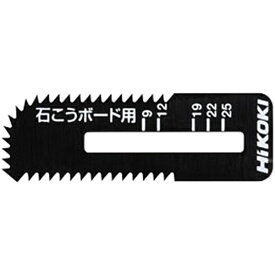 石こうボード用
9
12
19
22
25
HiKOKI